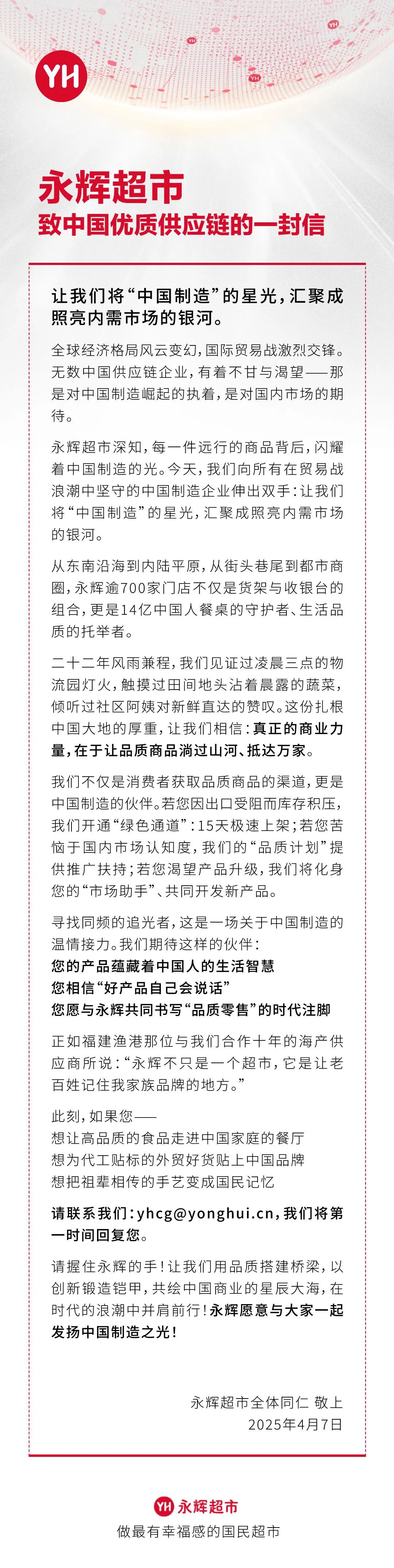 YH

永辉超市
致中国优质供应链的一封信

让我们将“中国制造”的星光，汇聚成照亮内需市场的银河。

全球经济格局风云变幻，国际贸易战激烈交锋。无数中国供应链企业，有着不甘与渴望——那是对中国制造崛起的执着，是对国内市场的期待。

永辉超市深知，每一件远行的商品背后，闪耀着中国制造的光。今天，我们向所有在贸易战浪潮中坚守的中国制造企业伸出双手：让我们将“中国制造”的星光，汇聚成照亮内需市场的银河。

从东南沿海到内陆平原，从街头巷尾到都市商圈，永辉逾700家门店不仅是货架与收银台的组合，更是14亿中国人餐桌的守护者、生活品质的托举者。

二十二年风雨兼程，我们见证过凌晨三点的物流园灯火，触摸过田间地头沾着晨露的蔬菜，倾听过社区阿姨对新鲜直达的赞叹。这份扎根中国大地的厚重，让我们相信：真正的商业力量，在于让品质商品淌过山河、抵达万家。

我们不仅是消费者获取品质商品的渠道，更是中国制造的伙伴。若您因出口受阻而库存积压，我们开通“绿色通道”：15天极速上架；若您苦恼于国内市场认知度，我们的“品质计划”提供推广扶持；若您渴望产品升级，我们将化身您的“市场助手”、共同开发新产品。

寻找同频的追光者，这是一场关于中国制造的温情接力。我们期待这样的伙伴：
您的产品蕴藏着中国人的生活智慧
您相信“好产品自己会说话”
您愿与永辉共同书写“品质零售”的时代注脚

正如福建渔港那位与我们合作十年的海产供应商所说：“永辉不只是一个超市，它是让老百姓记住我家族品牌的地方。”

此刻，如果您——
想让高品质的食品走进中国家庭的餐厅
想为代工贴标的外贸好货贴上中国品牌
想把祖辈相传的手艺变成国民记忆

请联系我们：yhcg@yonghui.cn，我们将第一时间回复您。

请握住永辉的手！让我们用品质搭建桥梁，以创新锻造铠甲，共绘中国商业的星辰大海，在时代的浪潮中并肩前行！永辉愿意与大家一起发扬中国制造之光！

永辉超市全体同仁 敬上
2025年4月7日

YH 永辉超市
做最有幸福感的国民超市